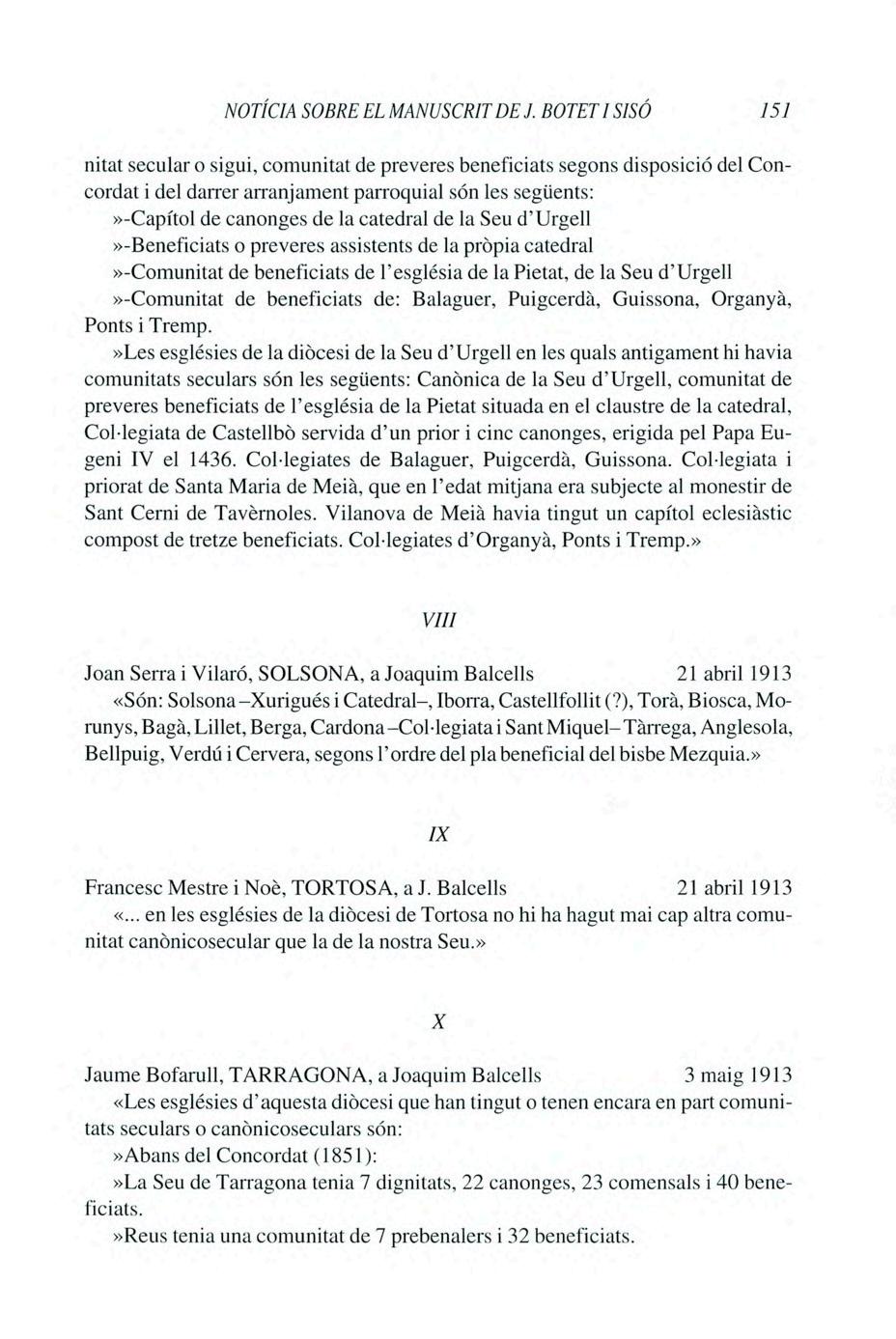 NOTÍCIA SOBRE EL MANUSCRIT DE J. BOTET I SISÓ 151

nitat secular o sigui, comunitat de preveres beneficiats segons disposició del Concordat i del darrer arranjament parroquial són les següents:
»-Capítol de canonges de la catedral de la Seu d'Urgell
»-Beneficiats o preveres assistents de la pròpia catedral
»-Comunitat de beneficiats de l'església de la Pietat, de la Seu d'Urgell
»-Comunitat de beneficiats de: Balaguer, Puigcerdà, Guissona, Organyà, Ponts i Tremp.
»Les esglésies de la diòcesi de la Seu d'Urgell en les quals antigament hi havia comunitats seculars són les següents: Canònica de la Seu d'Urgell, comunitat de preveres beneficiats de l'església de la Pietat situada en el claustre de la catedral, Col·legiata de Castellbò servida d'un prior i cinc canonges, erigida pel Papa Eugeni IV el 1436. Col·legiates de Balaguer, Puigcerdà, Guissona. Col·legiata i priorat de Santa Maria de Meià, que en l'edat mitjana era subjecte al monestir de Sant Cerni de Tavèrnoles. Vilanova de Meià havia tingut un capítol eclesiàstic compost de tretze beneficiats. Col·legiates d'Organyà, Ponts i Tremp.»

VIII

Joan Serra i Vilaró, SOLSONA, a Joaquim Balcells 21 abril 1913
«Són: Solsona –Xurigués i Catedral–, Iborra, Castellfollit (?), Torà, Biosca, Morunys, Bagà, Lillet, Berga, Cardona –Col·legiata i Sant Miquel– Tàrrega, Anglesola, Bellpuig, Verdú i Cervera, segons l'ordre del pla beneficial del bisbe Mezquia.»

IX

Francesc Mestre i Noè, TORTOSA, a J. Balcells 21 abril 1913
«... en les esglésies de la diòcesi de Tortosa no hi ha hagut mai cap altra comunitat canònicosecular que la de la nostra Seu.»

X

Jaume Bofarull, TARRAGONA, a Joaquim Balcells 3 maig 1913
«Les esglésies d'aquesta diòcesi que han tingut o tenen encara en part comunitats seculars o canònicoseculars són:
»Abans del Concordat (1851):
»La Seu de Tarragona tenia 7 dignitats, 22 canonges, 23 comensals i 40 beneficiats.
»Reus tenia una comunitat de 7 prebenalers i 32 beneficiats.